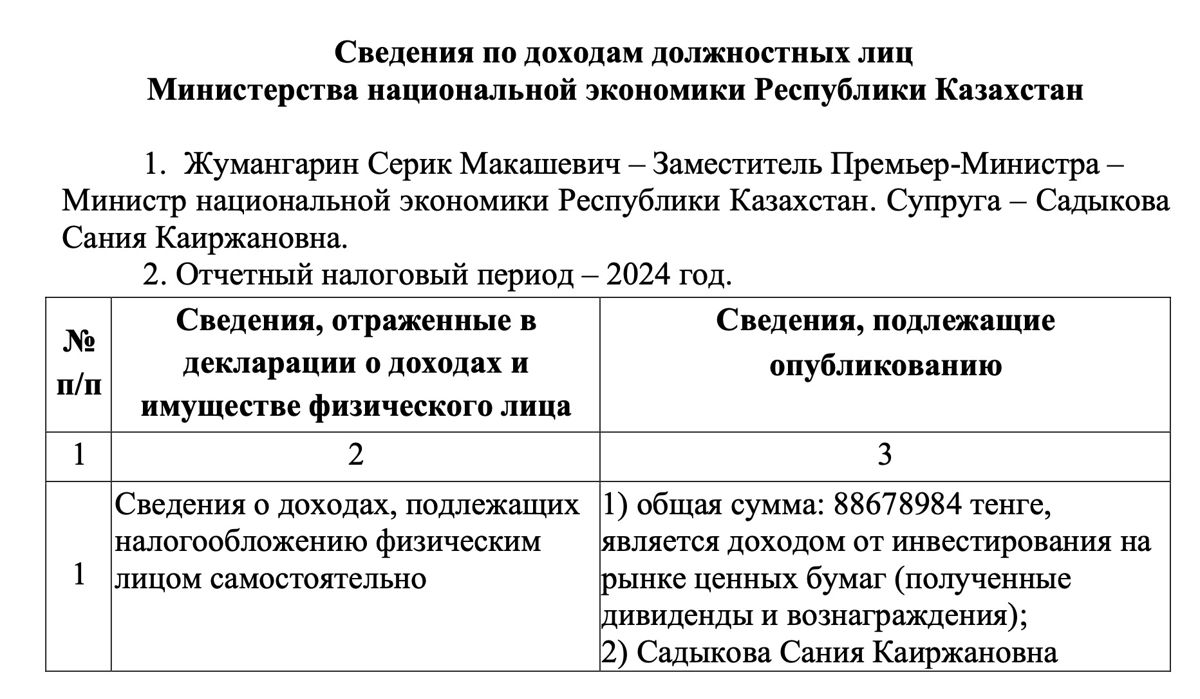 Сведения по доходам должностных лиц
Министерства национальной экономики Республики Казахстан

1. Жумангарин Серик Макашевич – Заместитель Премьер-Министра – Министр национальной экономики Республики Казахстан. Супруга – Садыкова Сания Каиржановна.

2. Отчетный налоговый период – 2024 год.

| № п/п | Сведения, отраженные в декларации о доходах и имуществе физического лица | Сведения, подлежащие опубликованию |
|---|---|---|
| 1 | 2 | 3 |
| 1 | Сведения о доходах, подлежащих налогообложению физическим лицом самостоятельно | 1) общая сумма: 88678984 тенге, является доходом от инвестирования на рынке ценных бумаг (полученные дивиденды и вознаграждения); 2) Садыкова Сания Каиржановна |